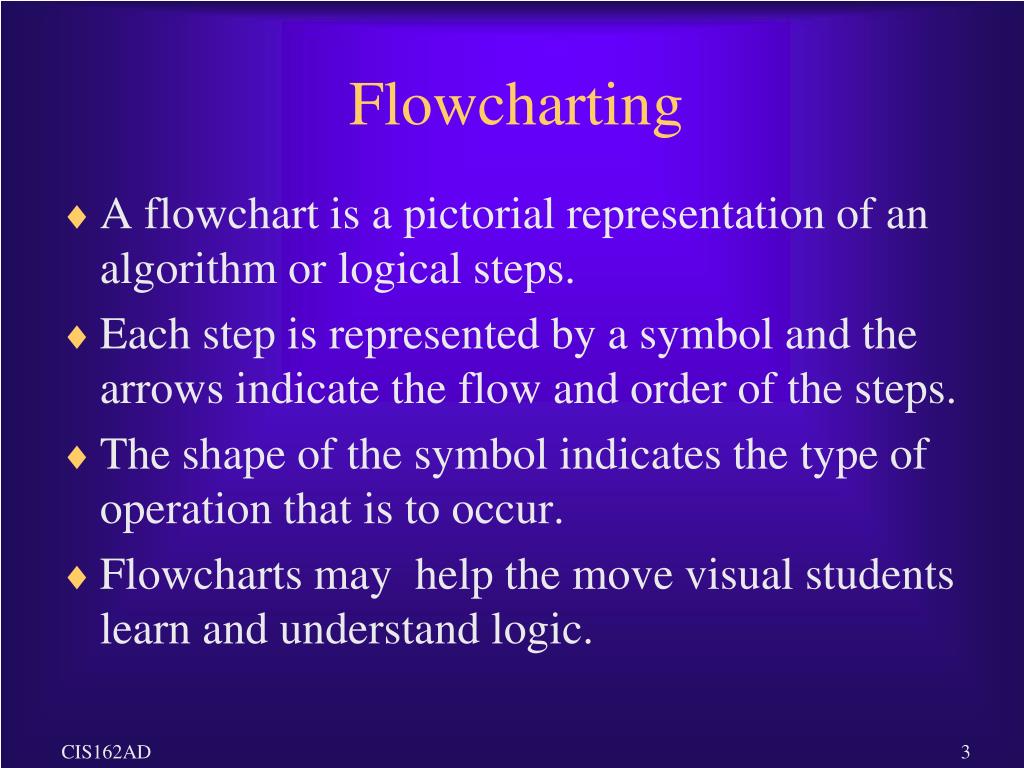 Flowcharting

♦ A flowchart is a pictorial representation of an algorithm or logical steps.

♦ Each step is represented by a symbol and the arrows indicate the flow and order of the steps.

♦ The shape of the symbol indicates the type of operation that is to occur.

♦ Flowcharts may help the move visual students learn and understand logic.

CIS162AD

3